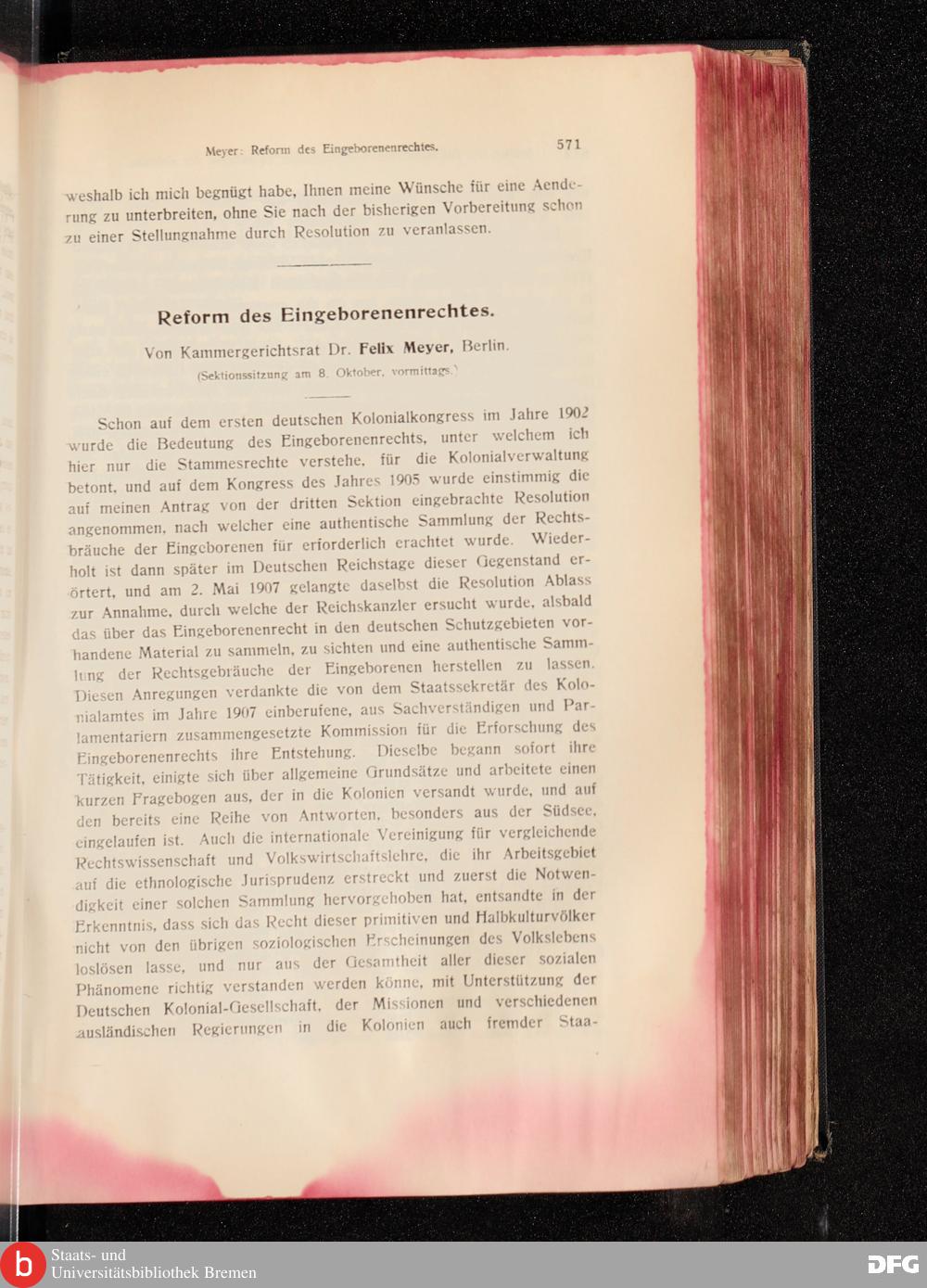 Meyer: Reform des Eingeborenenrechtes. 571

weshalb ich mich begnügt habe, Ihnen meine Wünsche für eine Aenderung zu unterbreiten, ohne Sie nach der bisherigen Vorbereitung schon zu einer Stellungnahme durch Resolution zu veranlassen.

Reform des Eingeborenenrechtes.

Von Kammergerichtsrat Dr. Felix Meyer, Berlin.

(Sektionssitzung am 8. Oktober, vormittags.)

Schon auf dem ersten deutschen Kolonialkongress im Jahre 1902 wurde die Bedeutung des Eingeborenenrechts, unter welchem ich hier nur die Stammesrechte verstehe, für die Kolonialverwaltung betont, und auf dem Kongress des Jahres 1905 wurde einstimmig die auf meinen Antrag von der dritten Sektion eingebrachte Resolution angenommen, nach welcher eine authentische Sammlung der Rechtsbräuche der Eingeborenen für erforderlich erachtet wurde. Wiederholt ist dann später im Deutschen Reichstage dieser Gegenstand erörtert, und am 2. Mai 1907 gelangte daselbst die Resolution Ablass zur Annahme, durch welche der Reichskanzler ersucht wurde, alsbald das über das Eingeborenenrecht in den deutschen Schutzgebieten vorhandene Material zu sammeln, zu sichten und eine authentische Sammlung der Rechtsgebräuche der Eingeborenen herstellen zu lassen. Diesen Anregungen verdankte die von dem Staatssekretär des Kolonialamtes im Jahre 1907 einberufene, aus Sachverständigen und Parlamentariern zusammengesetzte Kommission für die Erforschung des Eingeborenenrechts ihre Entstehung. Dieselbe begann sofort ihre Tätigkeit, einigte sich über allgemeine Grundsätze und arbeitete einen kurzen Fragebogen aus, der in die Kolonien versandt wurde, und auf den bereits eine Reihe von Antworten, besonders aus der Südsee, eingelaufen ist. Auch die internationale Vereinigung für vergleichende Rechtswissenschaft und Volkswirtschaftslehre, die ihr Arbeitsgebiet auf die ethnologische Jurisprudenz erstreckt und zuerst die Notwendigkeit einer solchen Sammlung hervorgehoben hat, entsandte in der Erkenntnis, dass sich das Recht dieser primitiven und Halbkulturvölker nicht von den übrigen soziologischen Erscheinungen des Volkslebens loslösen lasse, und nur aus der Gesamtheit aller dieser sozialen Phänomene richtig verstanden werden könne, mit Unterstützung der Deutschen Kolonial-Gesellschaft, der Missionen und verschiedenen ausländischen Regierungen in die Kolonien auch fremder Staa-

Staats- und Universitätsbibliothek Bremen

DFG